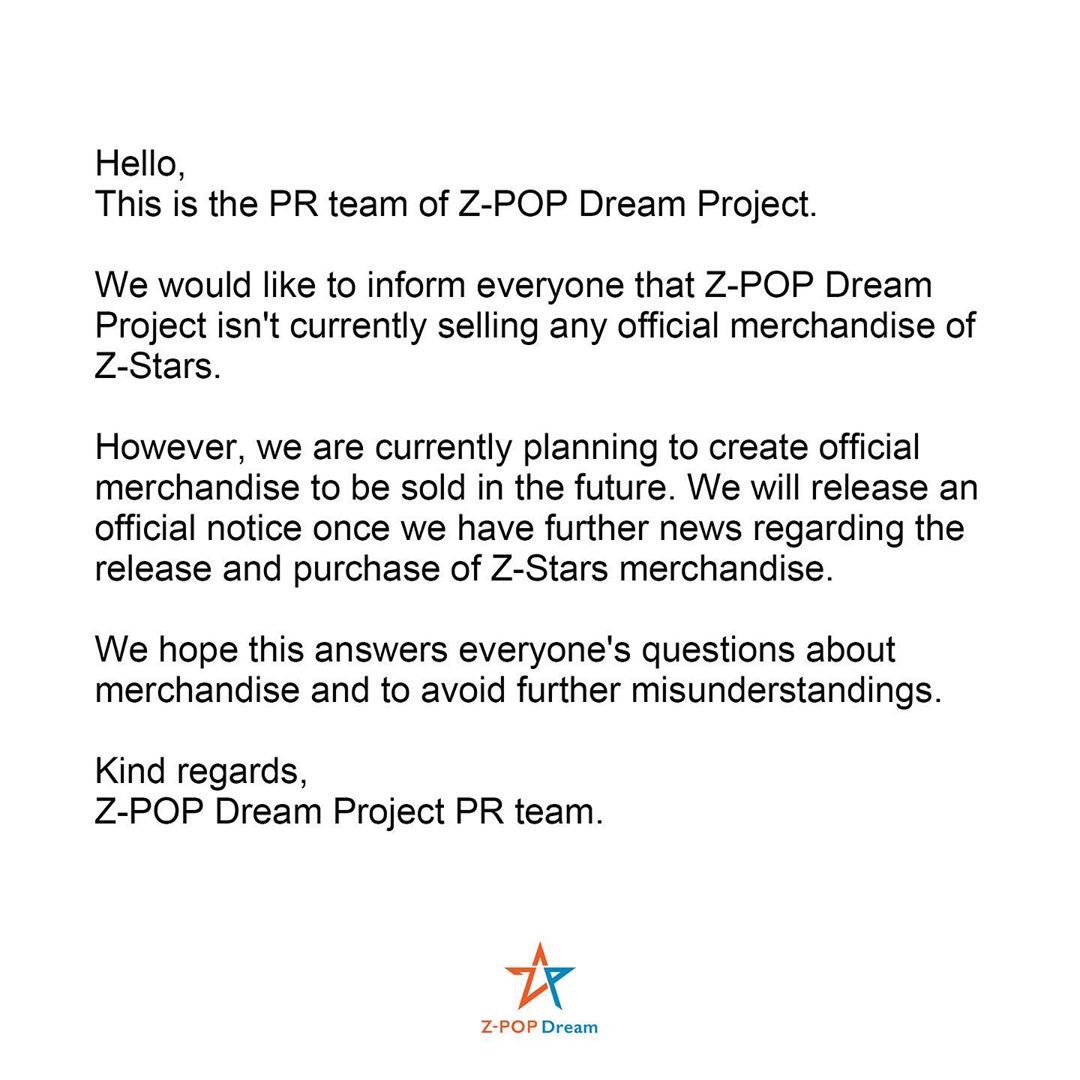 Hello,
This is the PR team of Z-POP Dream Project.

We would like to inform everyone that Z-POP Dream Project isn't currently selling any official merchandise of Z-Stars.

However, we are currently planning to create official merchandise to be sold in the future. We will release an official notice once we have further news regarding the release and purchase of Z-Stars merchandise.

We hope this answers everyone's questions about merchandise and to avoid further misunderstandings.

Kind regards,
Z-POP Dream Project PR team.

Z-POP Dream